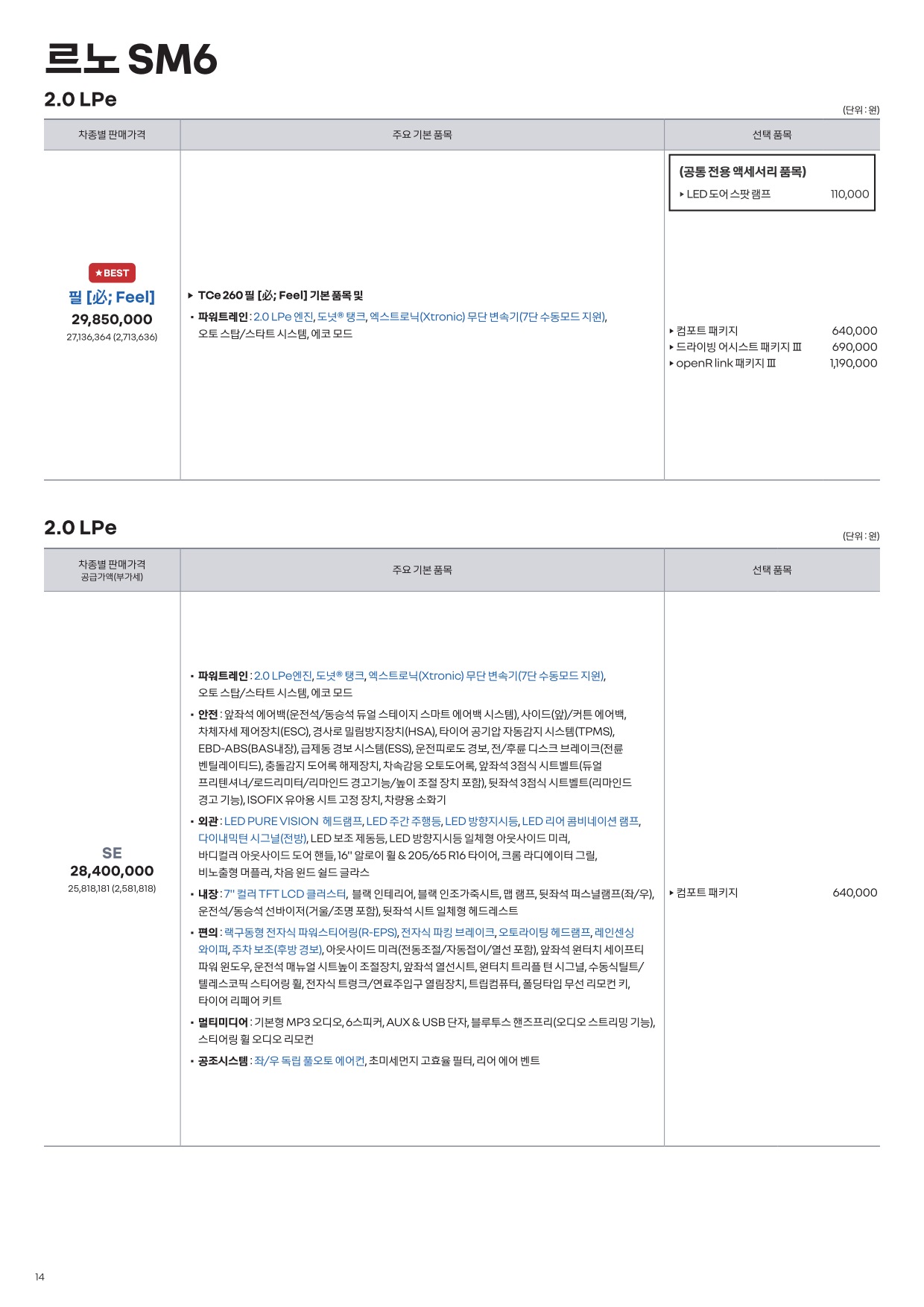 르노 SM6

2.0 LPe

(단위 : 원)

| 차종별 판매가격 | 주요 기본 품목 | 선택 품목 |
|---|---|---|
| ★BEST 필 [必; Feel] 29,850,000 27,136,364 (2,713,636) | ▸ TCe 260 필 [必; Feel] 기본 품목 및 • 파워트레인 : 2.0 LPe 엔진, 도넛® 탱크, 엑스트로닉(Xtronic) 무단 변속기(7단 수동모드 지원), 오토 스탑/스타트 시스템, 에코 모드 | (공통 전용 액세서리 품목) ▸ LED 도어 스팟 램프 110,000 ▸ 컴포트 패키지 640,000 ▸ 드라이빙 어시스트 패키지 Ⅲ 690,000 ▸ openR link 패키지 Ⅲ 1,190,000 |

2.0 LPe

(단위 : 원)

| 차종별 판매가격 공급가액(부가세) | 주요 기본 품목 | 선택 품목 |
|---|---|---|
| SE 28,400,000 25,818,181 (2,581,818) | • 파워트레인 : 2.0 LPe엔진, 도넛® 탱크, 엑스트로닉(Xtronic) 무단 변속기(7단 수동모드 지원), 오토 스탑/스타트 시스템, 에코 모드 • 안전 : 앞좌석 에어백(운전석/동승석 듀얼 스테이지 스마트 에어백 시스템), 사이드(앞)/커튼 에어백, 차체자세 제어장치(ESC), 경사로 밀림방지장치(HSA), 타이어 공기압 자동감지 시스템(TPMS), EBD-ABS(BAS내장), 급제동 경보 시스템(ESS), 운전피로도 경보, 전/후륜 디스크 브레이크(전륜 벤틸레이티드), 충돌감지 도어록 해제장치, 차속감응 오토도어록, 앞좌석 3점식 시트벨트(듀얼 프리텐셔너/로드리미터/리마인드 경고기능/높이 조절 장치 포함), 뒷좌석 3점식 시트벨트(리마인드 경고 기능), ISOFIX 유아용 시트 고정 장치, 차량용 소화기 • 외관 : LED PURE VISION 헤드램프, LED 주간 주행등, LED 방향지시등, LED 리어 콤비네이션 램프, 다이내믹턴 시그널(전방), LED 보조 제동등, LED 방향지시등 일체형 아웃사이드 미러, 바디컬러 아웃사이드 도어 핸들, 16" 알로이 휠 & 205/65 R16 타이어, 크롬 라디에이터 그릴, 비노출형 머플러, 차음 윈드 쉴드 글라스 • 내장 : 7" 컬러 TFT LCD 클러스터, 블랙 인테리어, 블랙 인조가죽시트, 맵 램프, 뒷좌석 퍼스널램프(좌/우), 운전석/동승석 선바이저(거울/조명 포함), 뒷좌석 시트 일체형 헤드레스트 • 편의 : 랙구동형 전자식 파워스티어링(R-EPS), 전자식 파킹 브레이크, 오토라이팅 헤드램프, 레인센싱 와이퍼, 주차 보조(후방 경보), 아웃사이드 미러(전동조절/자동접이/열선 포함), 앞좌석 원터치 세이프티 파워 윈도우, 운전석 매뉴얼 시트높이 조절장치, 앞좌석 열선시트, 원터치 트리플 턴 시그널, 수동식틸트/텔레스코픽 스티어링 휠, 전자식 트렁크/연료주입구 열림장치, 트립컴퓨터, 폴딩타입 무선 리모컨 키, 타이어 리페어 키트 • 멀티미디어 : 기본형 MP3 오디오, 6스피커, AUX & USB 단자, 블루투스 핸즈프리(오디오 스트리밍 기능), 스티어링 휠 오디오 리모컨 • 공조시스템 : 좌/우 독립 풀오토 에어컨, 초미세먼지 고효율 필터, 리어 에어 벤트 | ▸ 컴포트 패키지 640,000 |

14